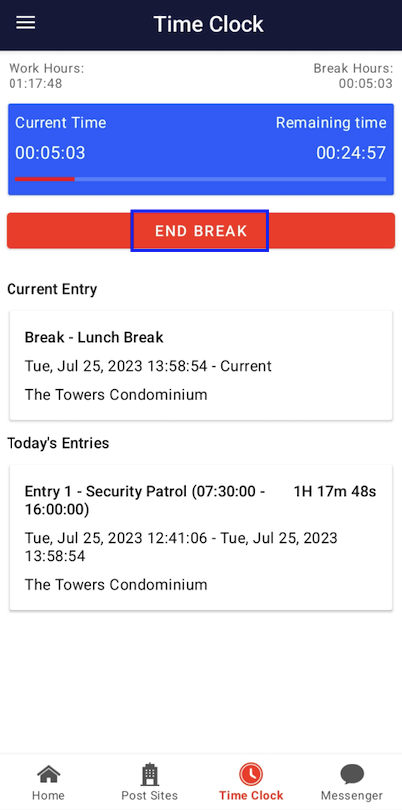 Time Clock

Work Hours:
01:17:48

Break Hours:
00:05:03

Current Time
00:05:03

Remaining time
00:24:57

END BREAK

Current Entry

Break - Lunch Break
Tue, Jul 25, 2023 13:58:54 - Current
The Towers Condominium

Today's Entries

Entry 1 - Security Patrol (07:30:00 - 16:00:00)
1H 17m 48s
Tue, Jul 25, 2023 12:41:06 - Tue, Jul 25, 2023 13:58:54
The Towers Condominium

Home
Post Sites
Time Clock
Messenger